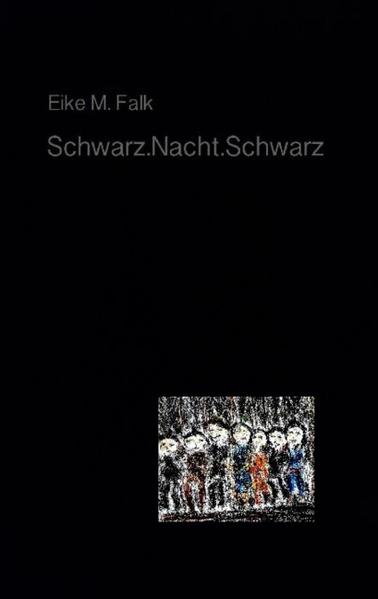 Eike M. Falk

Schwarz.Nacht.Schwarz